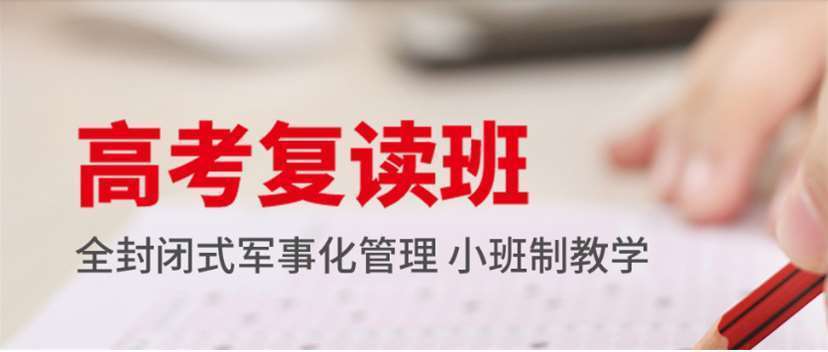 高考复读班

全封闭式军事化管理 小班制教学